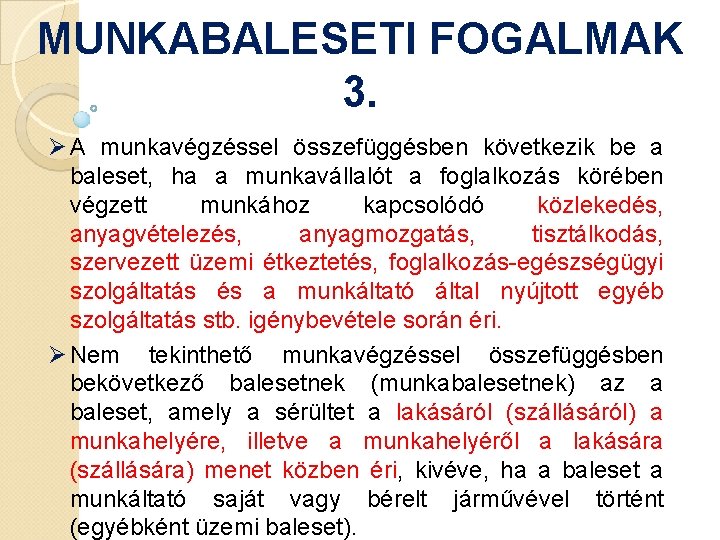 MUNKABALESETI FOGALMAK 3.

➢ A munkavégzéssel összefüggésben következik be a baleset, ha a munkavállalót a foglalkozás körében végzett munkához kapcsolódó közlekedés, anyagvételezés, anyagmozgatás, tisztálkodás, szervezett üzemi étkeztetés, foglalkozás-egészségügyi szolgáltatás és a munkáltató által nyújtott egyéb szolgáltatás stb. igénybevétele során éri.

➢ Nem tekinthető munkavégzéssel összefüggésben bekövetkező balesetnek (munkabalesetnek) az a baleset, amely a sérültet a lakásáról (szállásáról) a munkahelyére, illetve a munkahelyéről a lakására (szállására) menet közben éri, kivéve, ha a baleset a munkáltató saját vagy bérelt járművével történt (egyébként üzemi baleset).